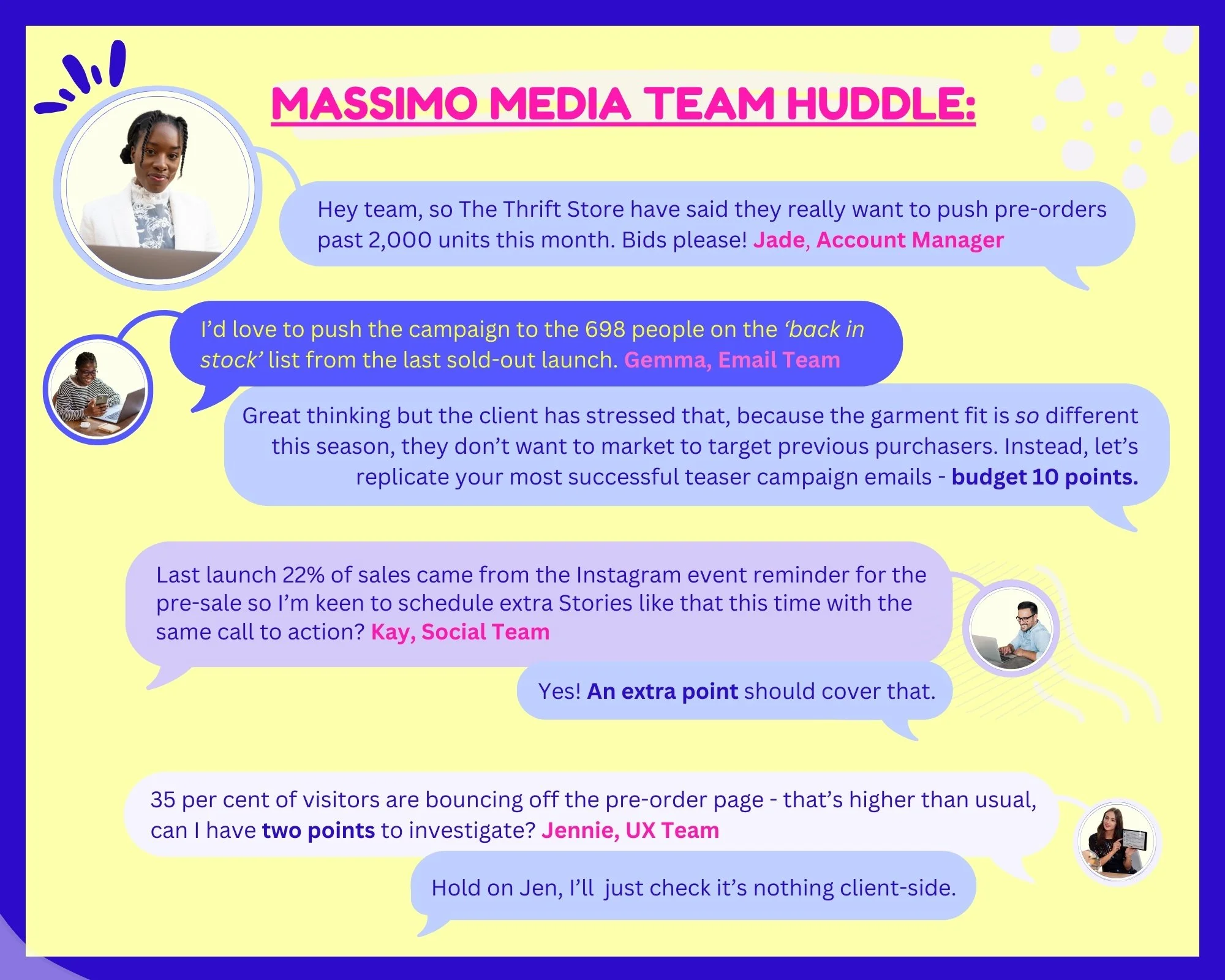 MASSIMO MEDIA TEAM HUDDLE:

Hey team, so The Thrift Store have said they really want to push pre-orders past 2,000 units this month. Bids please! Jade, Account Manager

I'd love to push the campaign to the 698 people on the 'back in stock' list from the last sold-out launch. Gemma, Email Team

Great thinking but the client has stressed that, because the garment fit is so different this season, they don't want to market to target previous purchasers. Instead, let's replicate your most successful teaser campaign emails - budget 10 points.

Last launch 22% of sales came from the Instagram event reminder for the pre-sale so I'm keen to schedule extra Stories like that this time with the same call to action? Kay, Social Team

Yes! An extra point should cover that.

35 per cent of visitors are bouncing off the pre-order page - that's higher than usual, can I have two points to investigate? Jennie, UX Team

Hold on Jen, I'll just check it's nothing client-side.